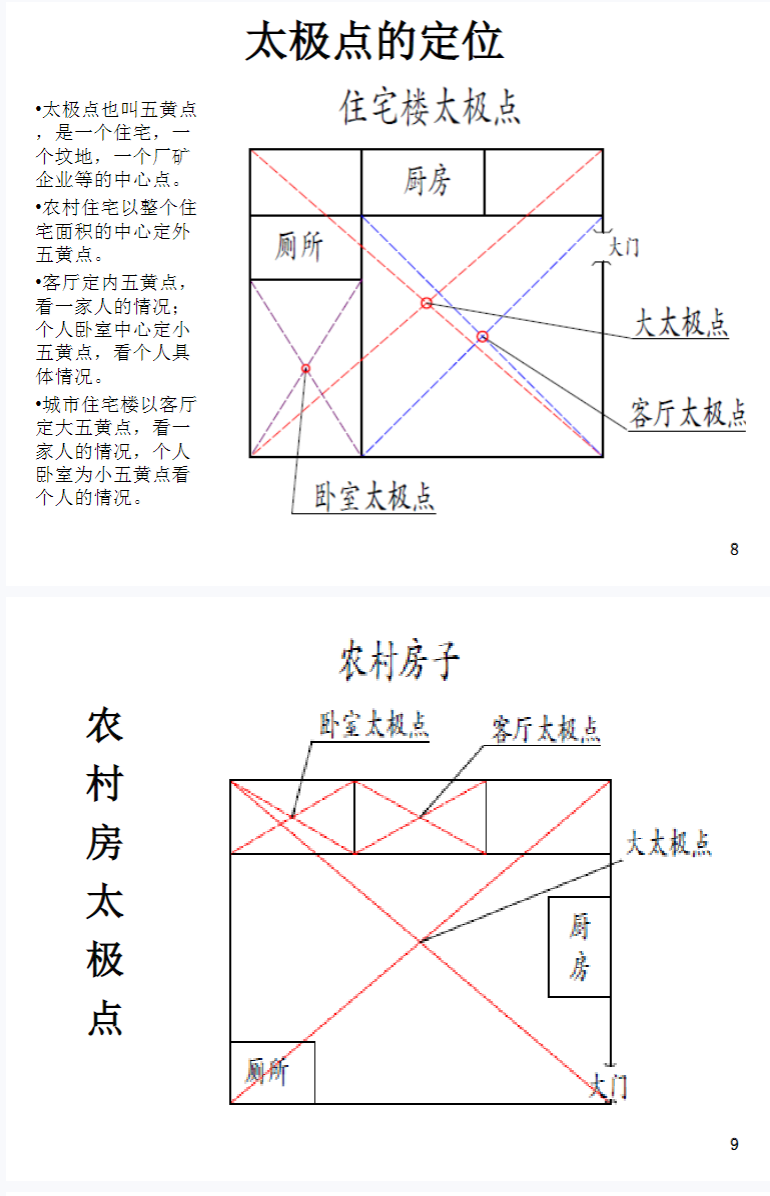 太极点的定位

•太极点也叫五黄点，是一个住宅，一个坟地，一个厂矿企业等的中心点。

•农村住宅以整个住宅面积的中心定外五黄点。

•客厅定内五黄点，看一家人的情况；个人卧室中心定小五黄点，看个人具体情况。

•城市住宅楼以客厅定大五黄点，看一家人的情况，个人卧室为小五黄点看个人的情况。

住宅楼太极点

厨房

厕所

大门

大太极点

客厅太极点

卧室太极点

8

农村房子

农村房太极点

卧室太极点

客厅太极点

大太极点

厨房

厕所

大门

9